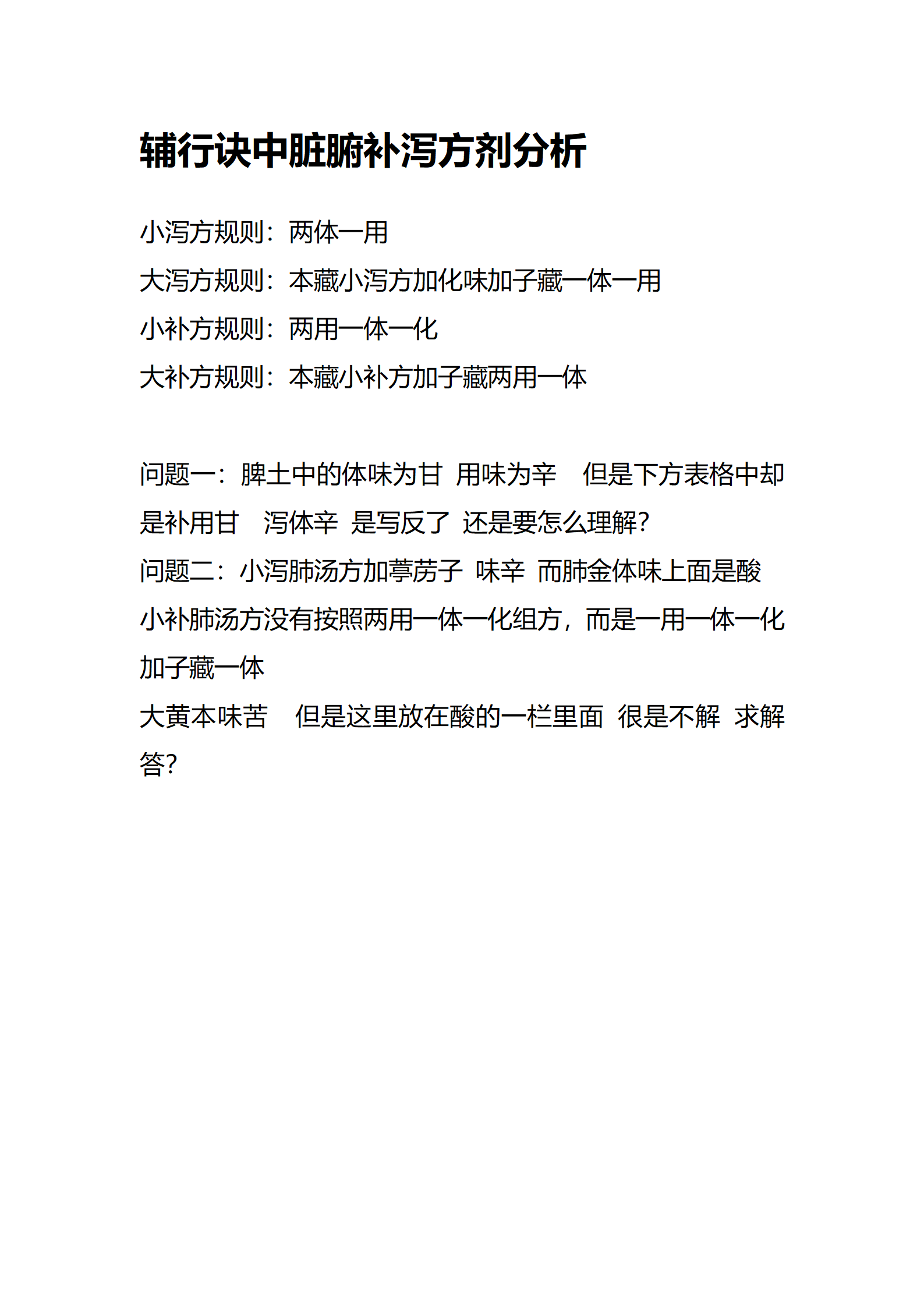 辅行诀中脏腑补泻方剂分析

小泻方规则：两体一用
大泻方规则：本藏小泻方加化味加子藏一体一用
小补方规则：两用一体一化
大补方规则：本藏小补方加子藏两用一体

问题一：脾土中的体味为甘 用味为辛 但是下方表格中却是补用甘 泻体辛 是写反了 还是要怎么理解？
问题二：小泻肺汤方加葶苈子 味辛 而肺金体味上面是酸
小补肺汤方没有按照两用一体一化组方，而是一用一体一化加子藏一体
大黄本味苦 但是这里放在酸的一栏里面 很是不解 求解答？